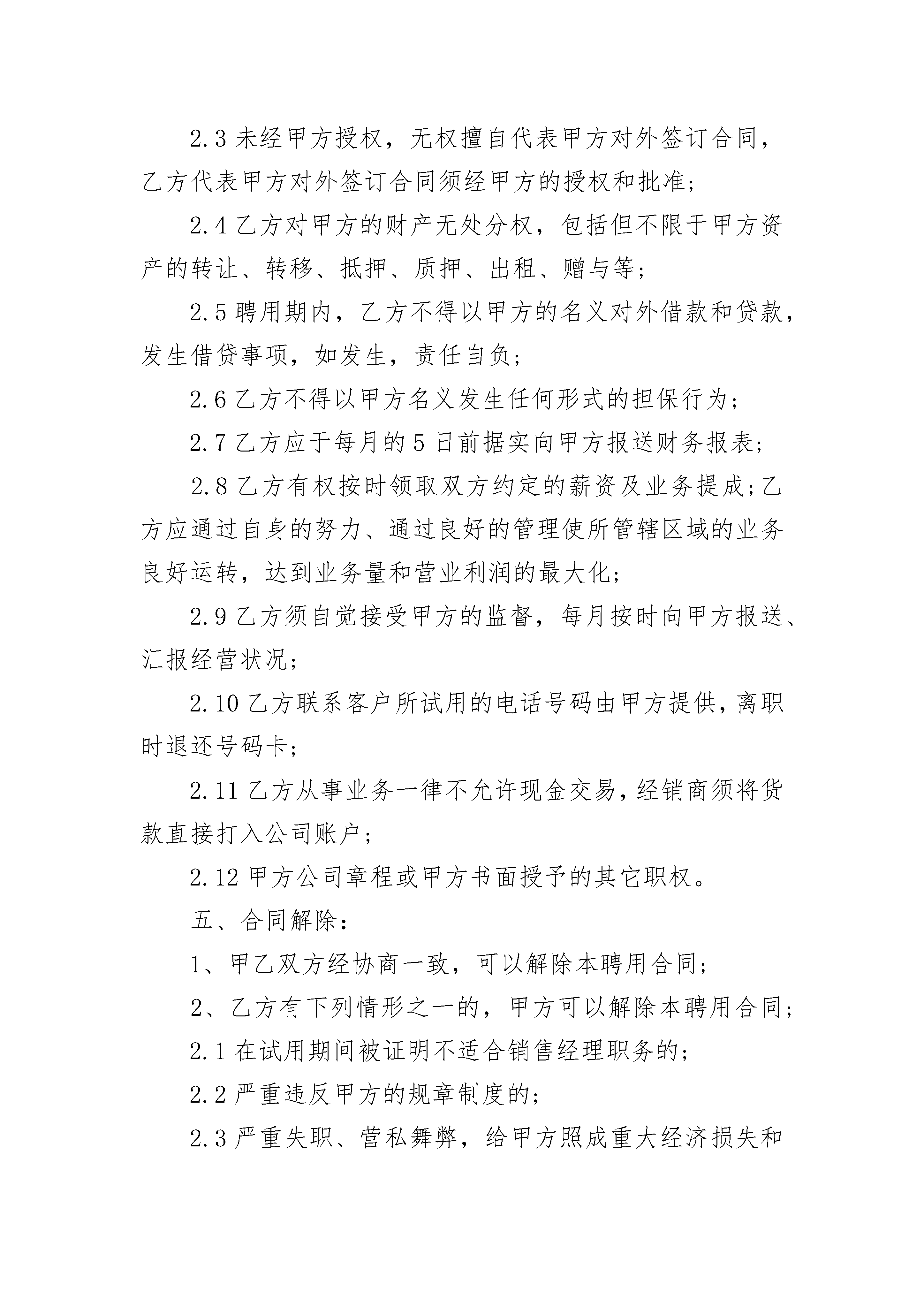 2.3 未经甲方授权，无权擅自代表甲方对外签订合同，乙方代表甲方对外签订合同须经甲方的授权和批准；

2.4 乙方对甲方的财产无处分权，包括但不限于甲方资产的转让、转移、抵押、质押、出租、赠与等；

2.5 聘用期内，乙方不得以甲方的名义对外借款和贷款，发生借贷事项，如发生，责任自负；

2.6 乙方不得以甲方名义发生任何形式的担保行为；

2.7 乙方应于每月的 5 日前据实向甲方报送财务报表；

2.8 乙方有权按时领取双方约定的薪资及业务提成；乙方应通过自身的努力、通过良好的管理使所管辖区域的业务良好运转，达到业务量和营业利润的最大化；

2.9 乙方须自觉接受甲方的监督，每月按时向甲方报送、汇报经营状况；

2.10 乙方联系客户所试用的电话号码由甲方提供，离职时退还号码卡；

2.11 乙方从事业务一律不允许现金交易，经销商须将货款直接打入公司账户；

2.12 甲方公司章程或甲方书面授予的其它职权。

五、合同解除：

1、甲乙双方经协商一致，可以解除本聘用合同；

2、乙方有下列情形之一的，甲方可以解除本聘用合同；

2.1 在试用期间被证明不适合销售经理职务的；

2.2 严重违反甲方的规章制度的；

2.3 严重失职、营私舞弊，给甲方照成重大经济损失和